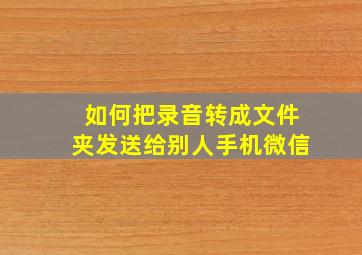 如何把录音转成文件夹发送给别人手机微信